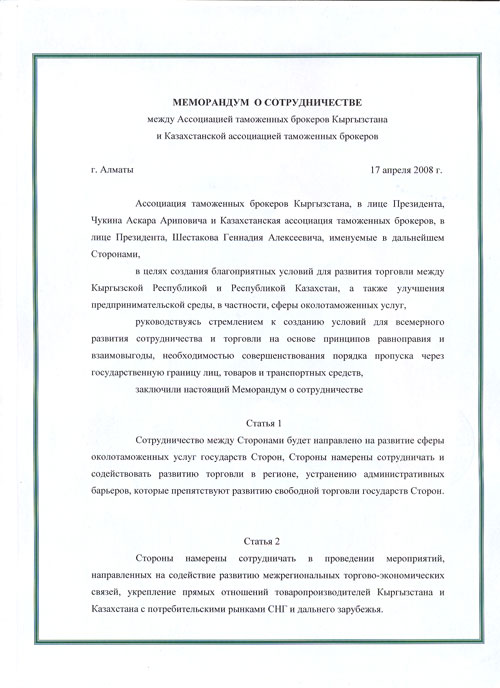 МЕМОРАНДУМ О СОТРУДНИЧЕСТВЕ
между Ассоциацией таможенных брокеров Кыргызстана
и Казахстанской ассоциацией таможенных брокеров

г. Алматы 17 апреля 2008 г.

Ассоциация таможенных брокеров Кыргызстана, в лице Президента, Чукина Аскара Ариповича и Казахстанская ассоциация таможенных брокеров, в лице Президента, Шестакова Геннадия Алексеевича, именуемые в дальнейшем Сторонами,

в целях создания благоприятных условий для развития торговли между Кыргызской Республикой и Республикой Казахстан, а также улучшения предпринимательской среды, в частности, сферы околотаможенных услуг,

руководствуясь стремлением к созданию условий для всемерного развития сотрудничества и торговли на основе принципов равноправия и взаимовыгоды, необходимостью совершенствования порядка пропуска через государственную границу лиц, товаров и транспортных средств,

заключили настоящий Меморандум о сотрудничестве

Статья 1

Сотрудничество между Сторонами будет направлено на развитие сферы околотаможенных услуг государств Сторон, Стороны намерены сотрудничать и содействовать развитию торговли в регионе, устранению административных барьеров, которые препятствуют развитию свободной торговли государств Сторон.

Статья 2

Стороны намерены сотрудничать в проведении мероприятий, направленных на содействие развитию межрегиональных торгово-экономических связей, укрепление прямых отношений товаропроизводителей Кыргызстана и Казахстана с потребительскими рынками СНГ и дальнего зарубежья.